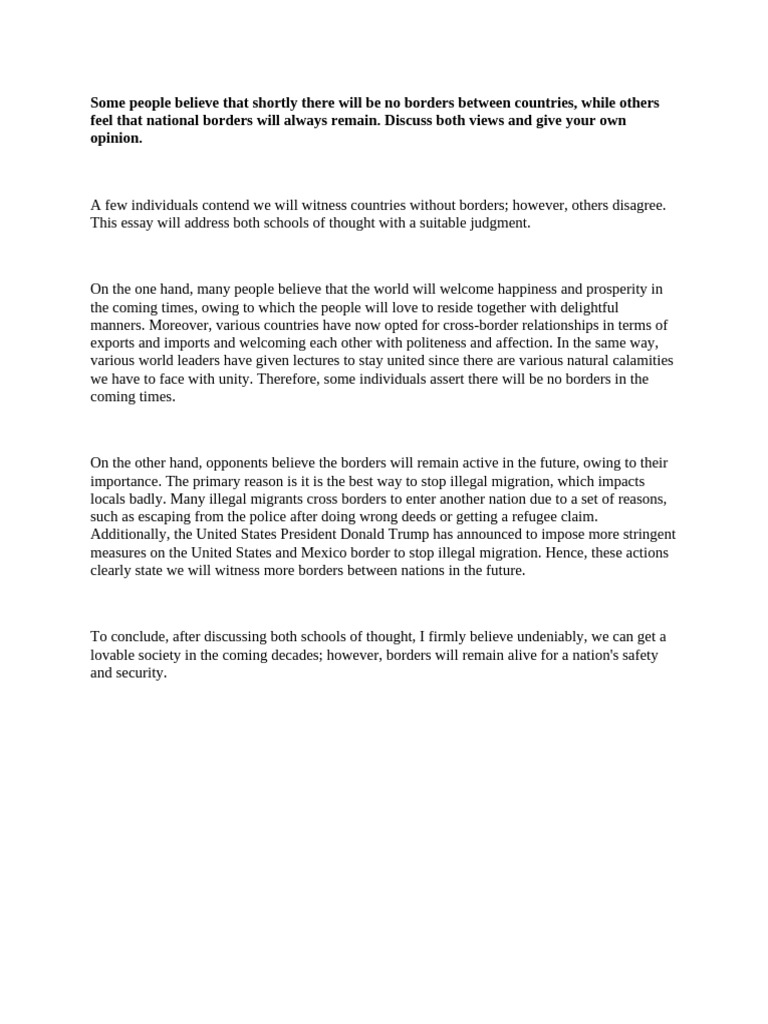 Some people believe that shortly there will be no borders between countries, while others feel that national borders will always remain. Discuss both views and give your own opinion.

A few individuals contend we will witness countries without borders; however, others disagree. This essay will address both schools of thought with a suitable judgment.

On the one hand, many people believe that the world will welcome happiness and prosperity in the coming times, owing to which the people will love to reside together with delightful manners. Moreover, various countries have now opted for cross-border relationships in terms of exports and imports and welcoming each other with politeness and affection. In the same way, various world leaders have given lectures to stay united since there are various natural calamities we have to face with unity. Therefore, some individuals assert there will be no borders in the coming times.

On the other hand, opponents believe the borders will remain active in the future, owing to their importance. The primary reason is it is the best way to stop illegal migration, which impacts locals badly. Many illegal migrants cross borders to enter another nation due to a set of reasons, such as escaping from the police after doing wrong deeds or getting a refugee claim. Additionally, the United States President Donald Trump has announced to impose more stringent measures on the United States and Mexico border to stop illegal migration. Hence, these actions clearly state we will witness more borders between nations in the future.

To conclude, after discussing both schools of thought, I firmly believe undeniably, we can get a lovable society in the coming decades; however, borders will remain alive for a nation's safety and security.